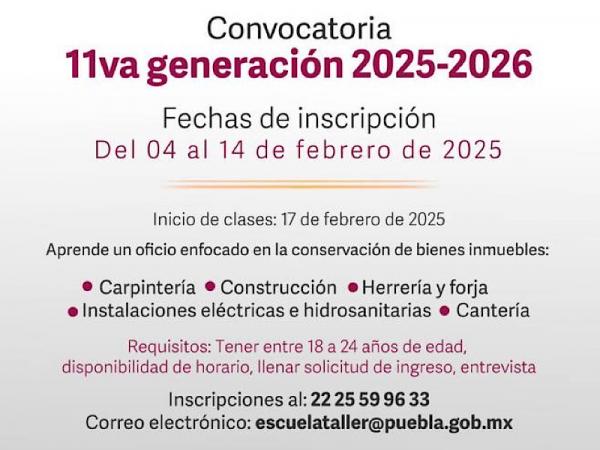 Convocatoria
11va generación 2025-2026

Fechas de inscripción
Del 04 al 14 de febrero de 2025

Inicio de clases: 17 de febrero de 2025

Aprende un oficio enfocado en la conservación de bienes inmuebles:

• Carpintería • Construcción • Herrería y forja
• Instalaciones eléctricas e hidrosanitarias • Cantería

Requisitos: Tener entre 18 a 24 años de edad, disponibilidad de horario, llenar solicitud de ingreso, entrevista

Inscripciones al: 22 25 59 96 33
Correo electrónico: escuelataller@puebla.gob.mx